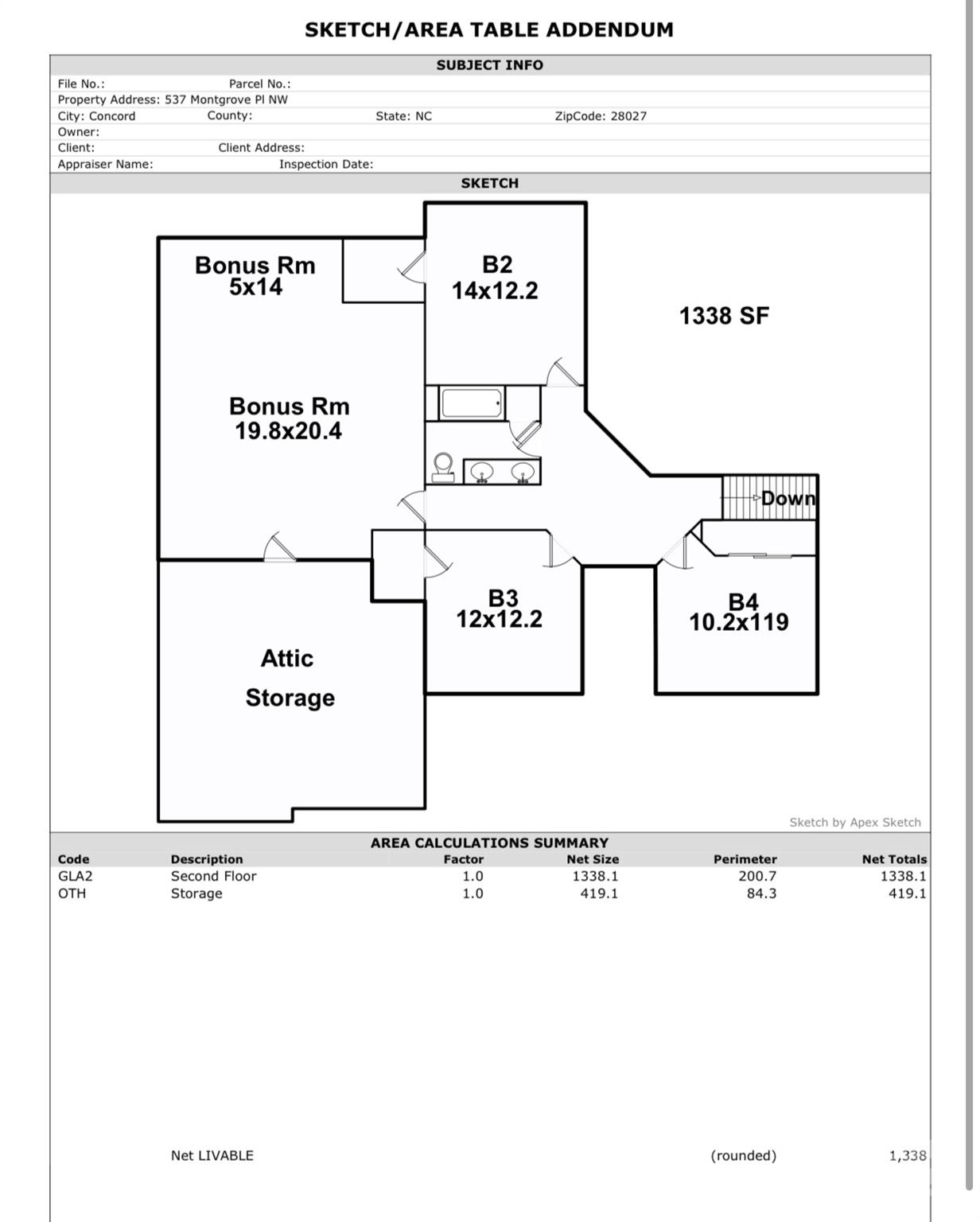 SKETCH/AREA TABLE ADDENDUM

SUBJECT INFO

File No.: Parcel No.:
Property Address: 537 Montgrove Pl NW
City: Concord County: State: NC ZipCode: 28027
Owner:
Client: Client Address:
Appraiser Name: Inspection Date:

SKETCH

Bonus Rm
5x14

B2
14x12.2

1338 SF

Bonus Rm
19.8x20.4

Down

B3
12x12.2

B4
10.2x119

Attic
Storage

Sketch by Apex Sketch

AREA CALCULATIONS SUMMARY

| Code | Description | Factor | Net Size | Perimeter | Net Totals |
|---|---|---|---|---|---|
| GLA2 | Second Floor | 1.0 | 1338.1 | 200.7 | 1338.1 |
| OTH | Storage | 1.0 | 419.1 | 84.3 | 419.1 |

Net LIVABLE (rounded) 1,338